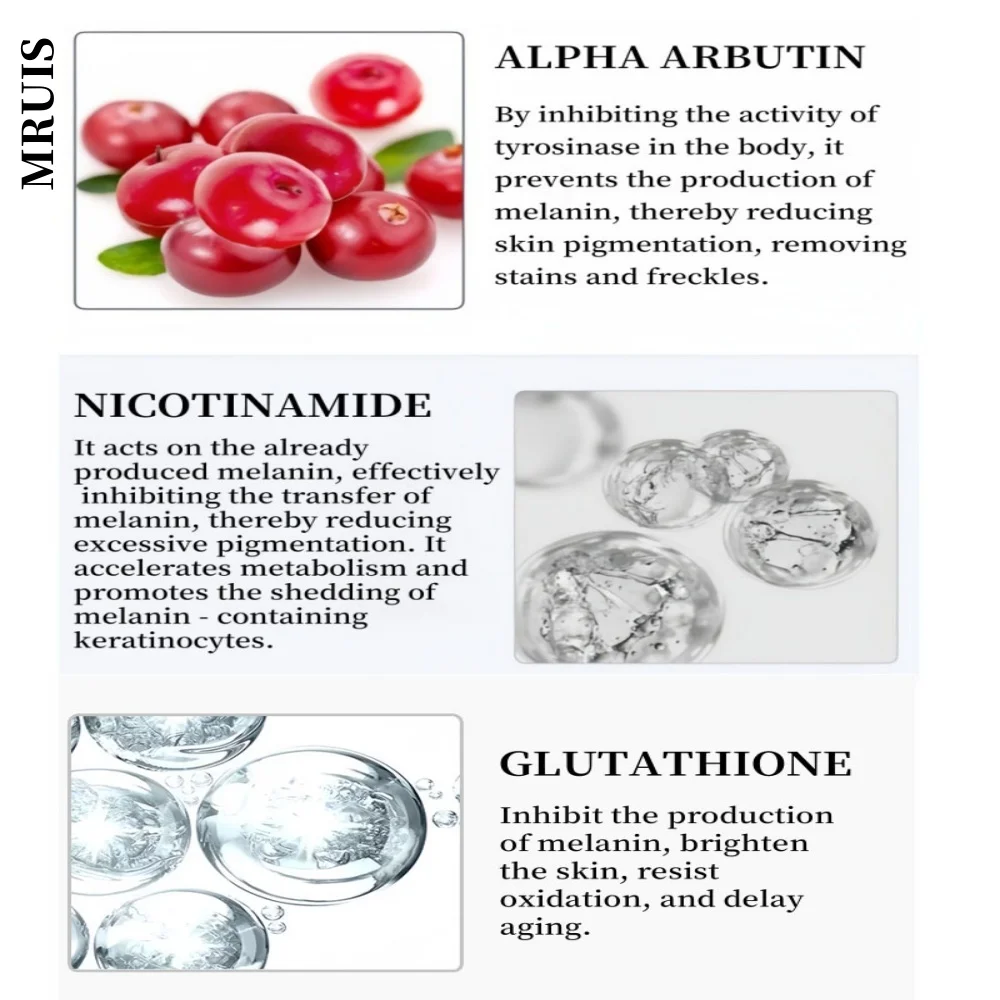 MRUIS

ALPHA ARBUTIN

By inhibiting the activity of tyrosinase in the body, it prevents the production of melanin, thereby reducing skin pigmentation, removing stains and freckles.

NICOTINAMIDE

It acts on the already produced melanin, effectively inhibiting the transfer of melanin, thereby reducing excessive pigmentation. It accelerates metabolism and promotes the shedding of melanin - containing keratinocytes.

GLUTATHIONE

Inhibit the production of melanin, brighten the skin, resist oxidation, and delay aging.